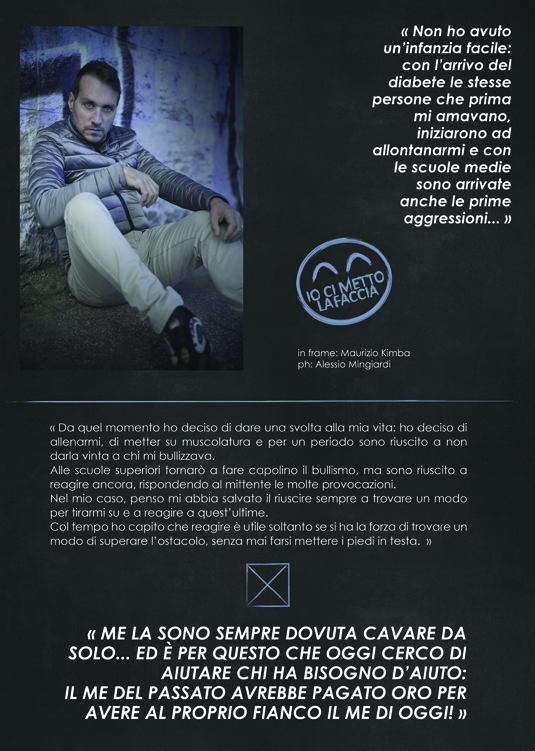 « Non ho avuto un'infanzia facile: con l'arrivo del diabete le stesse persone che prima mi amavano, iniziarono ad allontanarmi e con le scuole medie sono arrivate anche le prime aggressioni... »

IO CI METTO LA FACCIA

in frame: Maurizio Kimba
ph: Alessio Mingiardi

« Da quel momento ho deciso di dare una svolta alla mia vita: ho deciso di allenarmi, di metter su muscolatura e per un periodo sono riuscito a non darla vinta a chi mi bullizzava.
Alle scuole superiori tornarò a fare capolino il bullismo, ma sono riuscito a reagire ancora, rispondendo al mittente le molte provocazioni.
Nel mio caso, penso mi abbia salvato il riuscire sempre a trovare un modo per tirarmi su e a reagire a quest'ultime.
Col tempo ho capito che reagire è utile soltanto se si ha la forza di trovare un modo di superare l'ostacolo, senza mai farsi mettere i piedi in testa. »

« ME LA SONO SEMPRE DOVUTA CAVARE DA SOLO... ED È PER QUESTO CHE OGGI CERCO DI AIUTARE CHI HA BISOGNO D'AIUTO: IL ME DEL PASSATO AVREBBE PAGATO ORO PER AVERE AL PROPRIO FIANCO IL ME DI OGGI! »